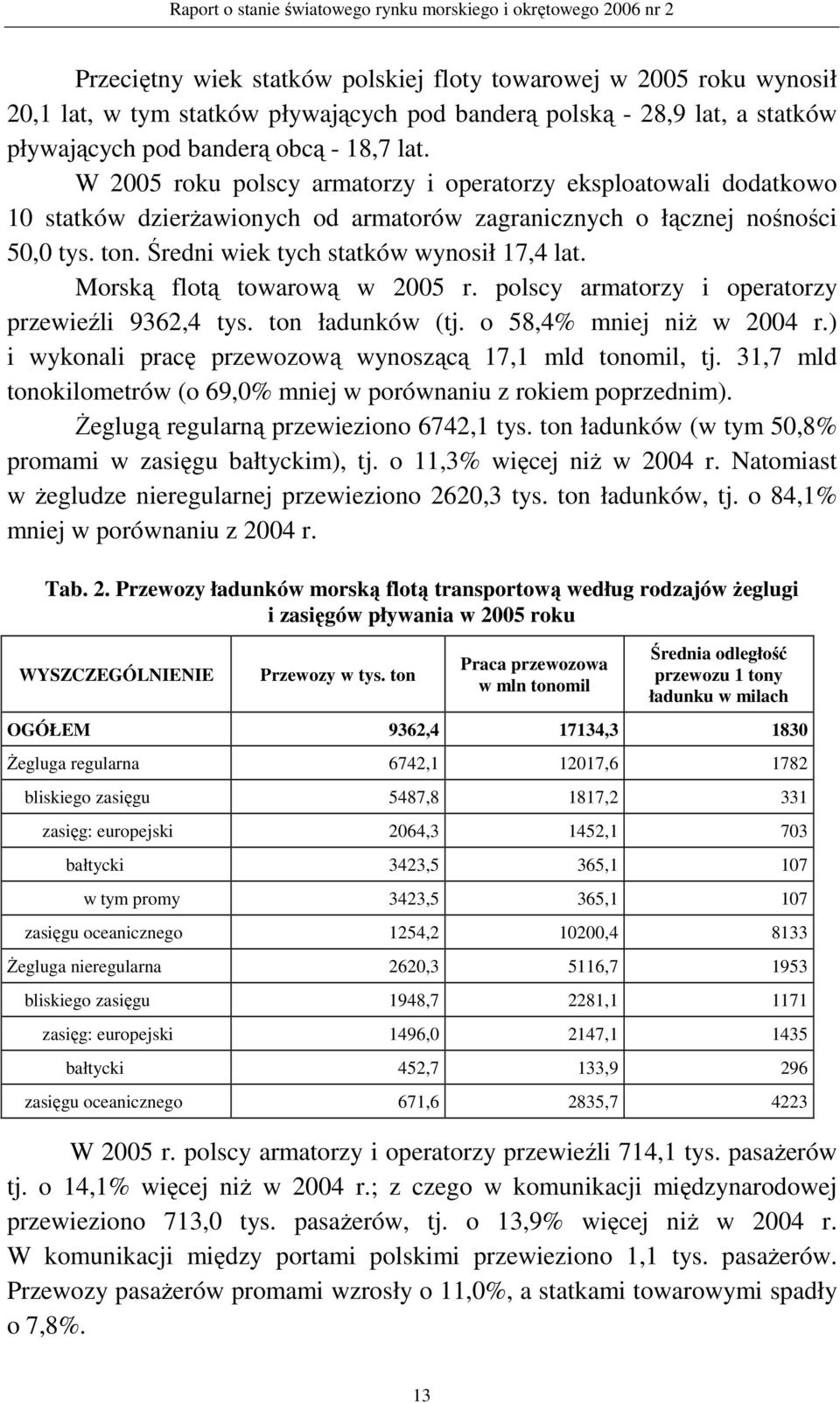 Raport o stanie światowego rynku morskiego i okrętowego 2006 nr 2

Przeciętny wiek statków polskiej floty towarowej w 2005 roku wynosił 20,1 lat, w tym statków pływających pod banderą polską - 28,9 lat, a statków pływających pod banderą obcą - 18,7 lat.

W 2005 roku polscy armatorzy i operatorzy eksploatowali dodatkowo 10 statków dzierżawionych od armatorów zagranicznych o łącznej nośności 50,0 tys. ton. Średni wiek tych statków wynosił 17,4 lat.

Morską flotą towarową w 2005 r. polscy armatorzy i operatorzy przewieźli 9362,4 tys. ton ładunków (tj. o 58,4% mniej niż w 2004 r.) i wykonali pracę przewozową wynoszącą 17,1 mld tonomil, tj. 31,7 mld tonokilometrów (o 69,0% mniej w porównaniu z rokiem poprzednim).

Żeglugą regularną przewieziono 6742,1 tys. ton ładunków (w tym 50,8% promami w zasięgu bałtyckim), tj. o 11,3% więcej niż w 2004 r. Natomiast w żegludze nieregularnej przewieziono 2620,3 tys. ton ładunków, tj. o 84,1% mniej w porównaniu z 2004 r.

Tab. 2. Przewozy ładunków morską flotą transportową według rodzajów żeglugi i zasięgów pływania w 2005 roku

| WYSZCZEGÓLNIENIE | Przewozy w tys. ton | Praca przewozowa w mln tonomil | Średnia odległość przewozu 1 tony ładunku w milach |
|---|---|---|---|
| OGÓŁEM | 9362,4 | 17134,3 | 1830 |
| Żegluga regularna | 6742,1 | 12017,6 | 1782 |
| bliskiego zasięgu | 5487,8 | 1817,2 | 331 |
| zasięg: europejski | 2064,3 | 1452,1 | 703 |
| bałtycki | 3423,5 | 365,1 | 107 |
| w tym promy | 3423,5 | 365,1 | 107 |
| zasięgu oceanicznego | 1254,2 | 10200,4 | 8133 |
| Żegluga nieregularna | 2620,3 | 5116,7 | 1953 |
| bliskiego zasięgu | 1948,7 | 2281,1 | 1171 |
| zasięg: europejski | 1496,0 | 2147,1 | 1435 |
| bałtycki | 452,7 | 133,9 | 296 |
| zasięgu oceanicznego | 671,6 | 2835,7 | 4223 |

W 2005 r. polscy armatorzy i operatorzy przewieźli 714,1 tys. pasażerów tj. o 14,1% więcej niż w 2004 r.; z czego w komunikacji międzynarodowej przewieziono 713,0 tys. pasażerów, tj. o 13,9% więcej niż w 2004 r. W komunikacji między portami polskimi przewieziono 1,1 tys. pasażerów. Przewozy pasażerów promami wzrosły o 11,0%, a statkami towarowymi spadły o 7,8%.

13